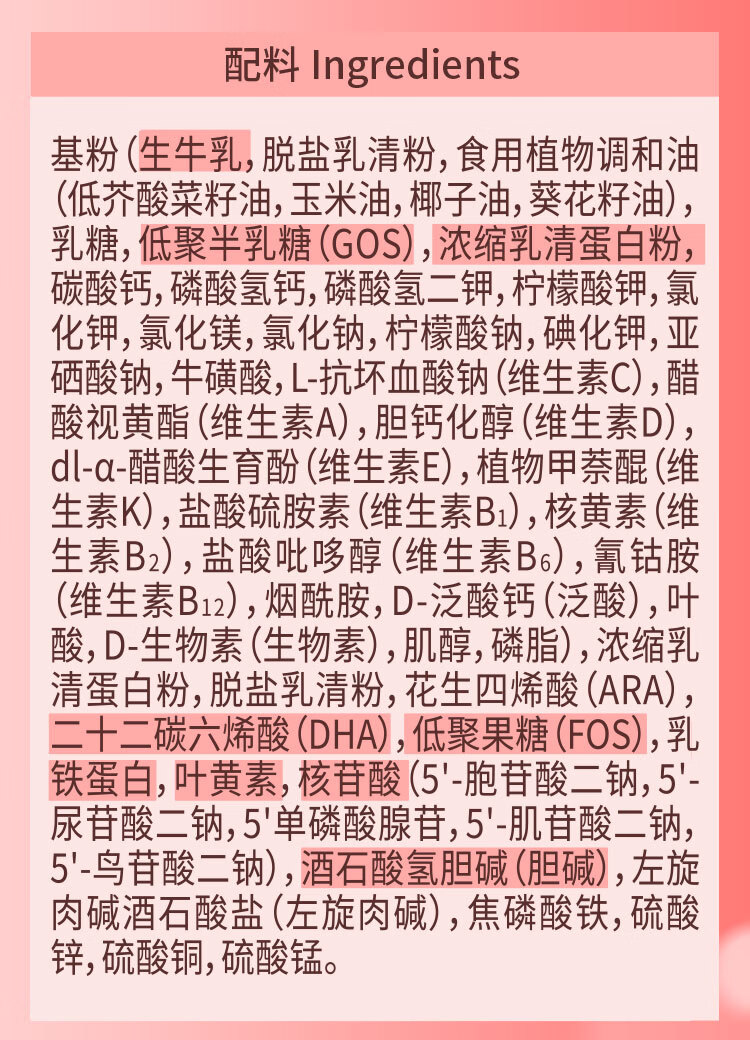 配料 Ingredients

基粉(生牛乳,脱盐乳清粉,食用植物调和油(低芥酸菜籽油,玉米油,椰子油,葵花籽油),乳糖,低聚半乳糖(GOS),浓缩乳清蛋白粉,碳酸钙,磷酸氢钙,磷酸氢二钾,柠檬酸钾,氯化钾,氯化镁,氯化钠,柠檬酸钠,碘化钾,亚硒酸钠,牛磺酸,L-抗坏血酸钠(维生素C),醋酸视黄酯(维生素A),胆钙化醇(维生素D),dl-α-醋酸生育酚(维生素E),植物甲萘醌(维生素K),盐酸硫胺素(维生素$B_1$),核黄素(维生素$B_2$),盐酸吡哆醇(维生素$B_6$),氰钴胺(维生素$B_{12}$),烟酰胺,D-泛酸钙(泛酸),叶酸,D-生物素(生物素),肌醇,磷脂),浓缩乳清蛋白粉,脱盐乳清粉,花生四烯酸(ARA),二十二碳六烯酸(DHA),低聚果糖(FOS),乳铁蛋白,叶黄素,核苷酸(5'-胞苷酸二钠,5'-尿苷酸二钠,5'单磷酸腺苷,5'-肌苷酸二钠,5'-鸟苷酸二钠),酒石酸氢胆碱(胆碱),左旋肉碱酒石酸盐(左旋肉碱),焦磷酸铁,硫酸锌,硫酸铜,硫酸锰。